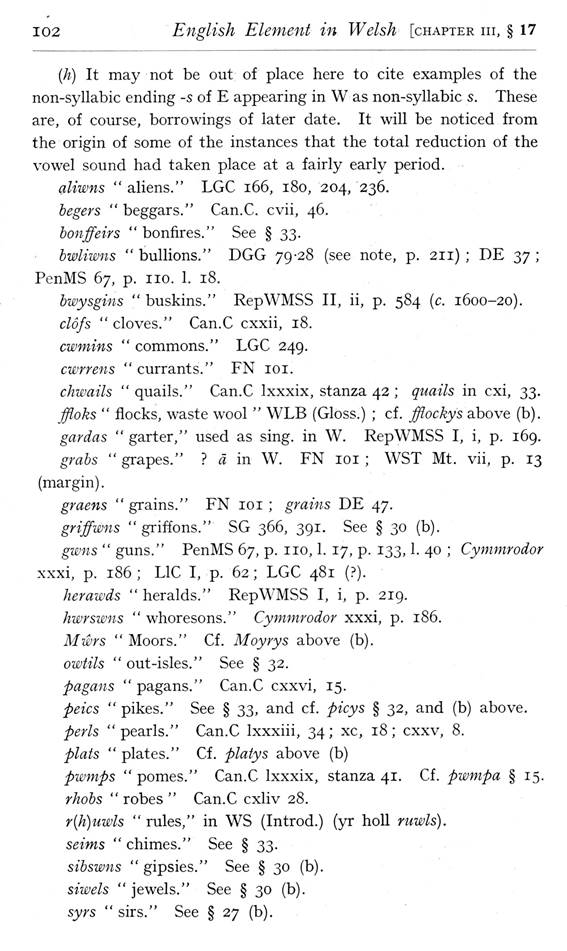 102 English Element in Welsh [CHAPTER III, § 17

(h) It may not be out of place here to cite examples of the non-syllabic ending -s of E appearing in W as non-syllabic s. These are, of course, borrowings of later date. It will be noticed from the origin of some of the instances that the total reduction of the vowel sound had taken place at a fairly early period.

aliwns "aliens." LGC 166, 180, 204, 236.
begers "beggars." Can.C. cvii, 46.
bonffeirs "bonfires." See § 33.
bwliwns "bullions." DGG 79·28 (see note, p. 211); DE 37; PenMS 67, p. 110. l. 18.
bwysgins "buskins." RepWMSS II, ii, p. 584 (c. 1600–20).
clôfs "cloves." Can.C cxxii, 18.
cwmins "commons." LGC 249.
cwrrens "currants." FN 101.
chwails "quails." Can.C lxxxix, stanza 42; quails in cxi, 33.
ffloks "flocks, waste wool" WLB (Gloss.); cf. fflockys above (b).
gardas "garter," used as sing. in W. RepWMSS I, i, p. 169.
grabs "grapes." ? ā in W. FN 101; WST Mt. vii, p. 13 (margin).
graens "grains." FN 101; grains DE 47.
griffwns "griffons." SG 366, 391. See § 30 (b).
gwns "guns." PenMS 67, p. 110, l. 17, p. 133, l. 40; Cymmrodor xxxi, p. 186; LlC I, p. 62; LGC 481 (?).
herawds "heralds." RepWMSS I, i, p. 219.
hwrswns "whoresons." Cymmrodor xxxi, p. 186.
Mŵrs "Moors." Cf. Moyrys above (b).
owtils "out-isles." See § 32.
pagans "pagans." Can.C cxxvi, 15.
peics "pikes." See § 33, and cf. picys § 32, and (b) above.
perls "pearls." Can.C lxxxiii, 34; xc, 18; cxxv, 8.
plats "plates." Cf. platys above (b)
pwmps "pomes." Can.C lxxxix, stanza 41. Cf. pwmpa § 15.
rhobs "robes" Can.C cxliv 28.
r(h)uwls "rules," in WS (Introd.) (yr holl ruwls).
seims "chimes." See § 33.
sibswns "gipsies." See § 30 (b).
siwels "jewels." See § 30 (b).
syrs "sirs." See § 27 (b).